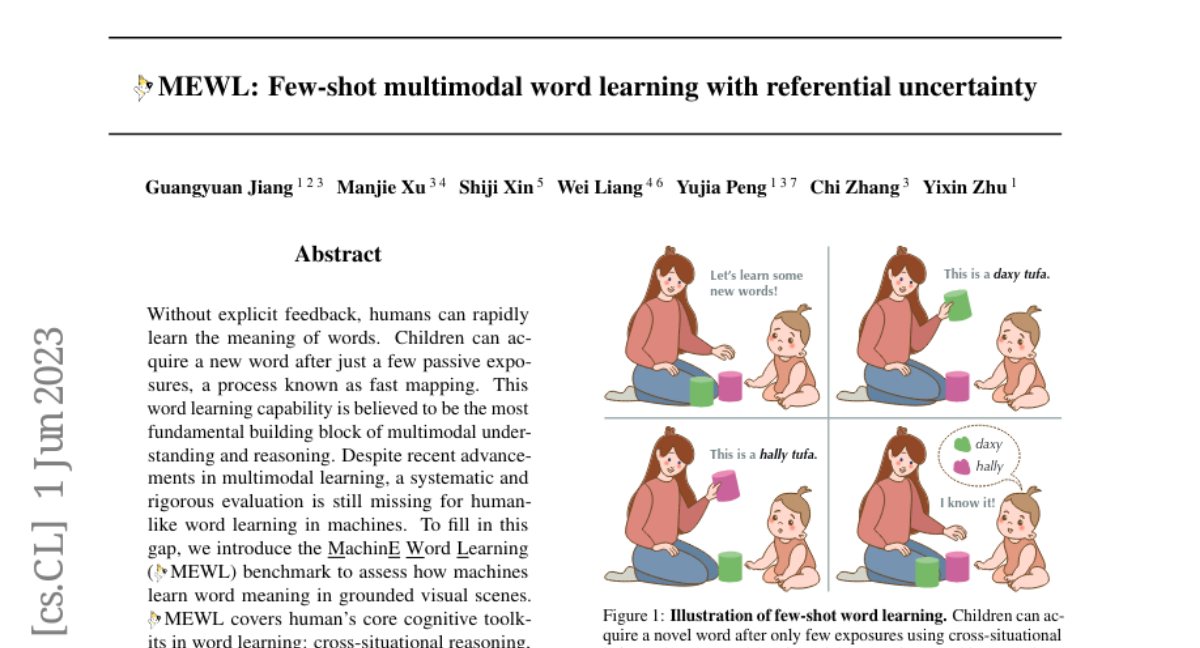 MEWL: Few-shot multimodal word learning with referential uncertainty

Guangyuan Jiang $^{1\,2\,3}$ Manjie Xu $^{3\,4}$ Shiji Xin $^{5}$ Wei Liang $^{4\,6}$ Yujia Peng $^{1\,3\,7}$ Chi Zhang $^{3}$ Yixin Zhu $^{1}$

[cs.CL] 1 Jun 2023

Abstract

Without explicit feedback, humans can rapidly learn the meaning of words. Children can acquire a new word after just a few passive exposures, a process known as fast mapping. This word learning capability is believed to be the most fundamental building block of multimodal understanding and reasoning. Despite recent advancements in multimodal learning, a systematic and rigorous evaluation is still missing for human-like word learning in machines. To fill in this gap, we introduce the MachinE Word Learning (MEWL) benchmark to assess how machines learn word meaning in grounded visual scenes. MEWL covers human's core cognitive toolkits in word learning: cross-situational reasoning,

Let's learn some new words!

This is a daxy tufa.

This is a hally tufa.

daxy

hally

I know it!

Figure 1: Illustration of few-shot word learning. Children can acquire a novel word after only few exposures using cross-situational